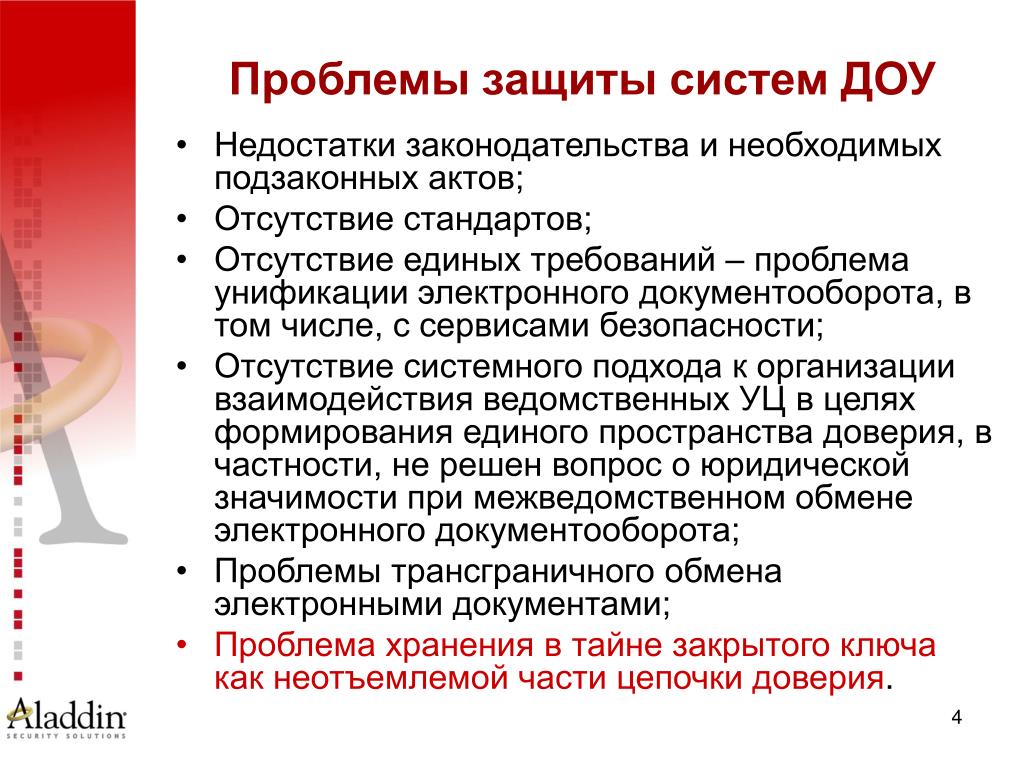 Проблемы защиты систем ДОУ

• Недостатки законодательства и необходимых подзаконных актов;
• Отсутствие стандартов;
• Отсутствие единых требований – проблема унификации электронного документооборота, в том числе, с сервисами безопасности;
• Отсутствие системного подхода к организации взаимодействия ведомственных УЦ в целях формирования единого пространства доверия, в частности, не решен вопрос о юридической значимости при межведомственном обмене электронного документооборота;
• Проблемы трансграничного обмена электронными документами;
• Проблема хранения в тайне закрытого ключа как неотъемлемой части цепочки доверия.

Aladdin
SECURITY SOLUTIONS

4